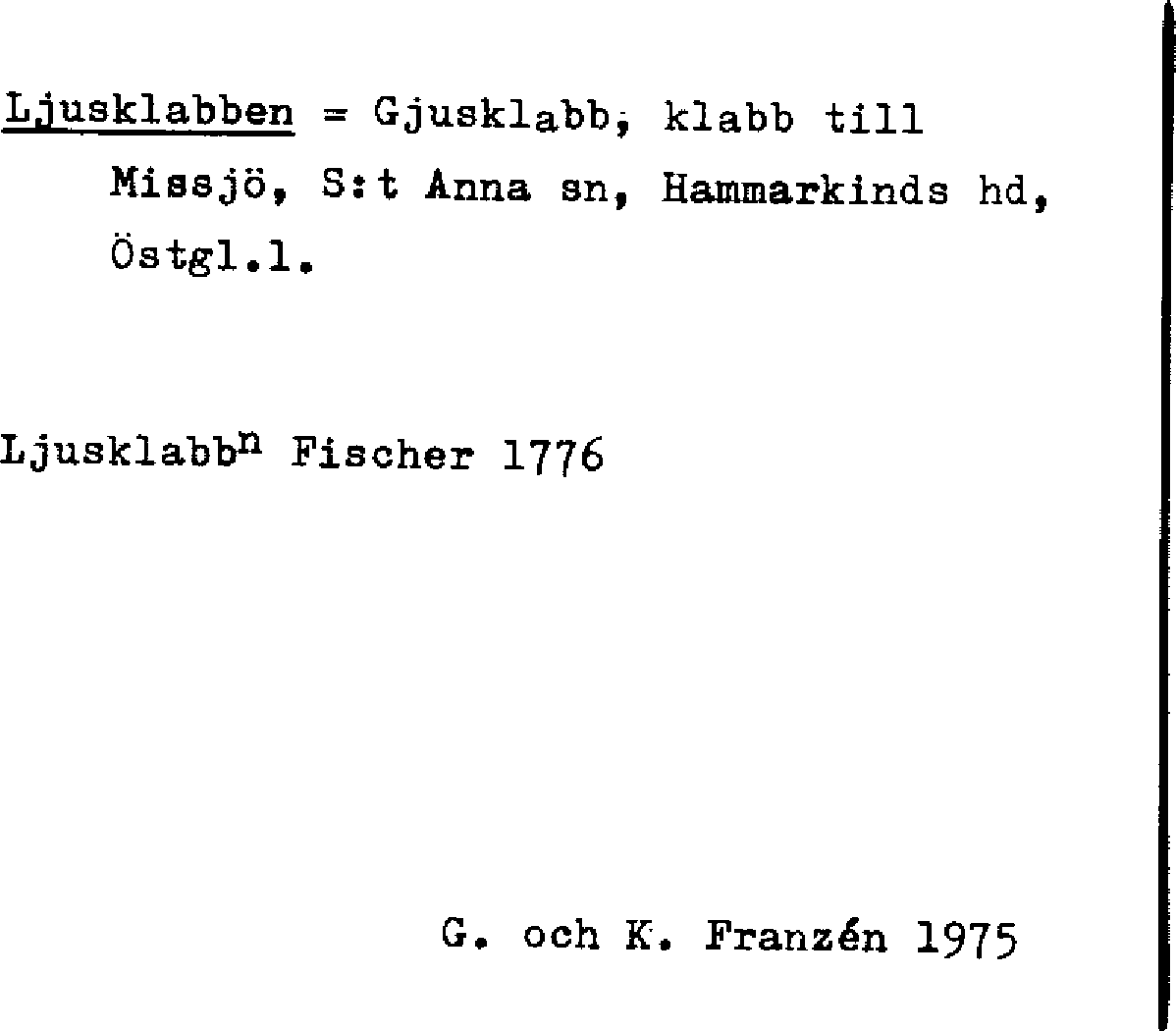 Ljusklabben = Gjusklabb, klabb till Missjö, S:t Anna sn, Hammarkinds hd, Östgl.l.

Ljusklabb$^{n}$ Fischer 1776

G. och K. Franzén 1975